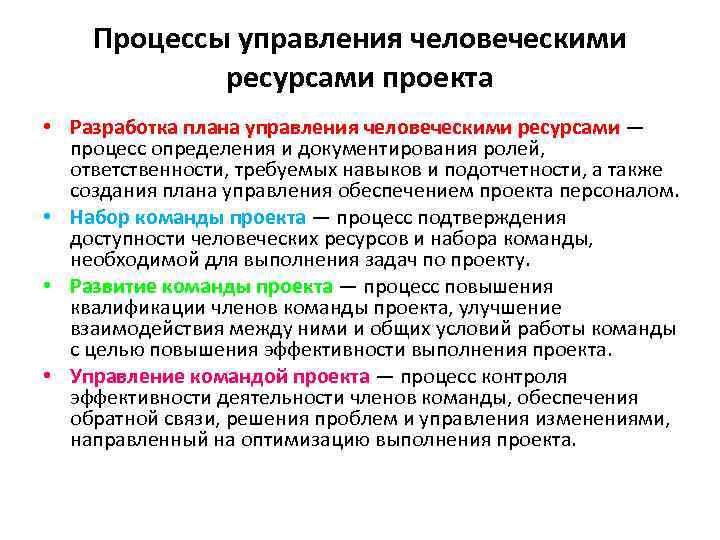 Процессы управления человеческими ресурсами проекта

• Разработка плана управления человеческими ресурсами — процесс определения и документирования ролей, ответственности, требуемых навыков и подотчетности, а также создания плана управления обеспечением проекта персоналом.

• Набор команды проекта — процесс подтверждения доступности человеческих ресурсов и набора команды, необходимой для выполнения задач по проекту.

• Развитие команды проекта — процесс повышения квалификации членов команды проекта, улучшение взаимодействия между ними и общих условий работы команды с целью повышения эффективности выполнения проекта.

• Управление командой проекта — процесс контроля эффективности деятельности членов команды, обеспечения обратной связи, решения проблем и управления изменениями, направленный на оптимизацию выполнения проекта.